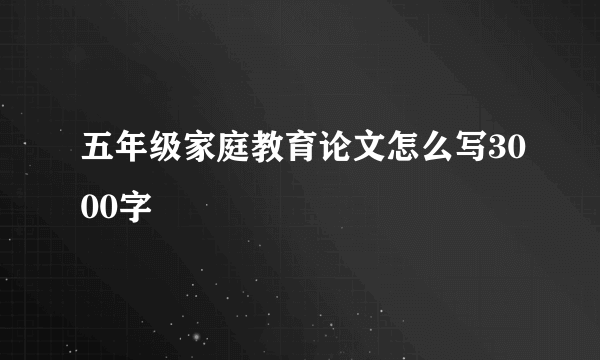 五年级家庭教育论文怎么写3000字